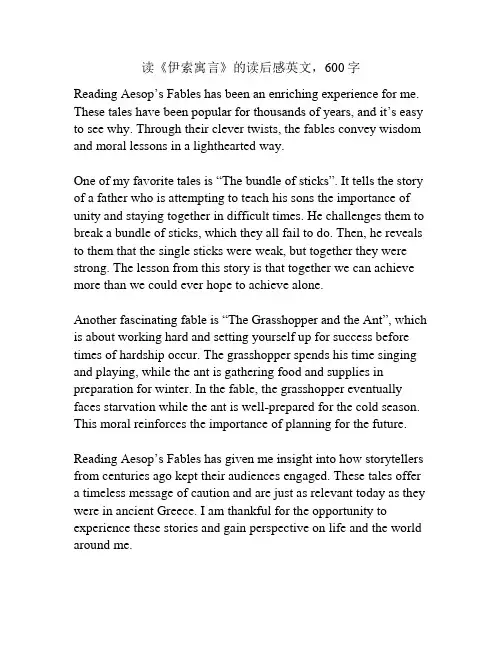 读《伊索寓言》的读后感英文，600 字

Reading Aesop’s Fables has been an enriching experience for me. These tales have been popular for thousands of years, and it’s easy to see why. Through their clever twists, the fables convey wisdom and moral lessons in a lighthearted way.

One of my favorite tales is “The bundle of sticks”. It tells the story of a father who is attempting to teach his sons the importance of unity and staying together in difficult times. He challenges them to break a bundle of sticks, which they all fail to do. Then, he reveals to them that the single sticks were weak, but together they were strong. The lesson from this story is that together we can achieve more than we could ever hope to achieve alone.

Another fascinating fable is “The Grasshopper and the Ant”, which is about working hard and setting yourself up for success before times of hardship occur. The grasshopper spends his time singing and playing, while the ant is gathering food and supplies in preparation for winter. In the fable, the grasshopper eventually faces starvation while the ant is well-prepared for the cold season. This moral reinforces the importance of planning for the future.

Reading Aesop’s Fables has given me insight into how storytellers from centuries ago kept their audiences engaged. These tales offer a timeless message of caution and are just as relevant today as they were in ancient Greece. I am thankful for the opportunity to experience these stories and gain perspective on life and the world around me.